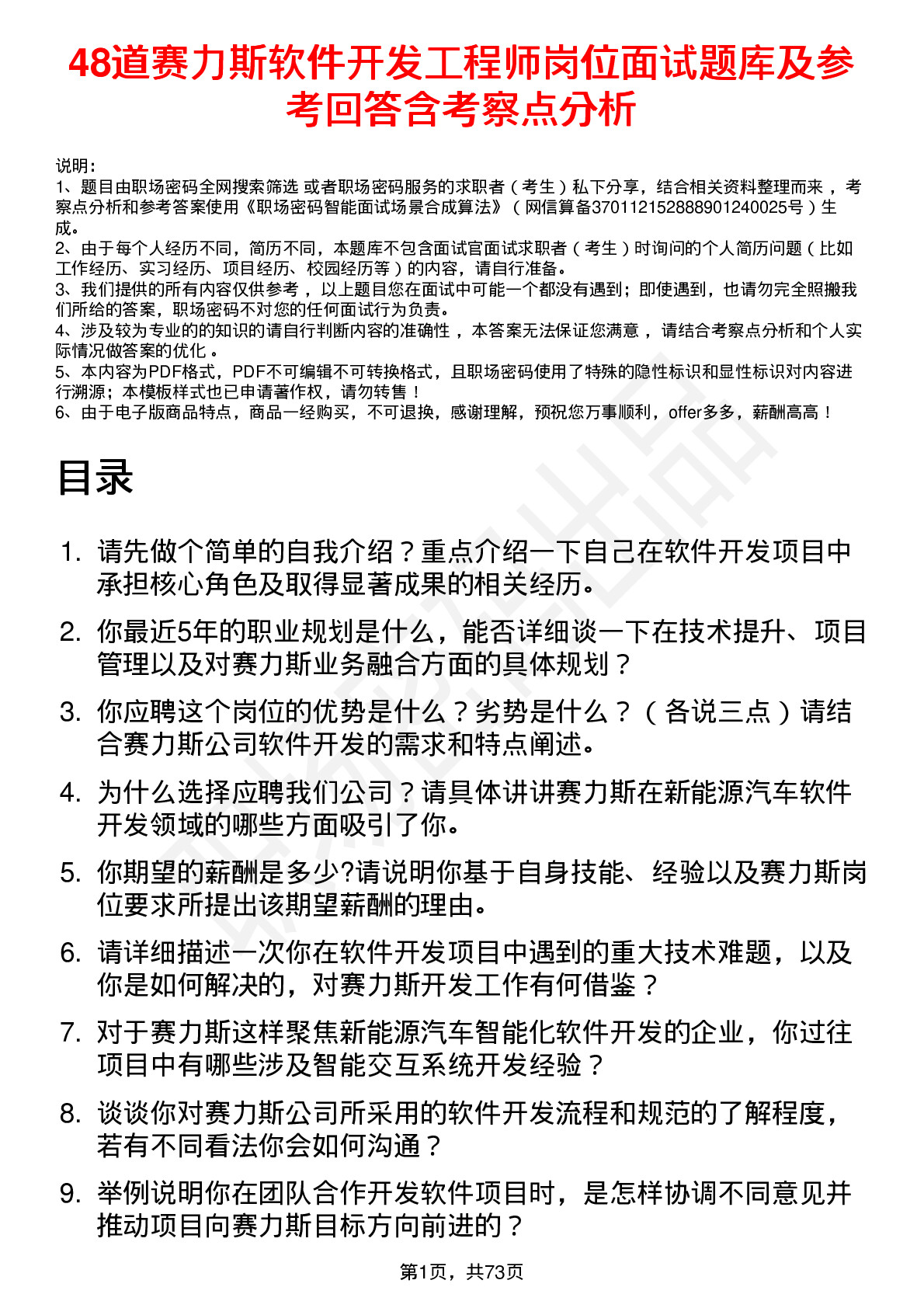 48道赛力斯软件开发工程师岗位面试题库及参考回答含考察点分析

说明：
1、题目由职场密码全网搜索筛选 或者职场密码服务的求职者（考生）私下分享，结合相关资料整理而来，考察点分析和参考答案使用《职场密码智能面试场景合成算法》（网信算备370112152888901240025号）生成。
2、由于每个人经历不同，简历不同，本题库不包含面试官面试求职者（考生）时询问的个人简历问题（比如工作经历、实习经历、项目经历、校园经历等）的内容，请自行准备。
3、我们提供的所有内容仅供参考，以上题目您在面试中可能一个都没有遇到；即使遇到，也请勿完全照搬我们所给的答案，职场密码不对您的任何面试行为负责。
4、涉及较为专业的的知识的请自行判断内容的准确性，本答案无法保证您满意，请结合考察点分析和个人实际情况做答案的优化。
5、本内容为PDF格式，PDF不可编辑不可转换格式，且职场密码使用了特殊的隐性标识和显性标识对内容进行溯源；本模板样式也已申请著作权，请勿转售！
6、由于电子版商品特点，商品一经购买，不可退换，感谢理解，预祝您万事顺利，offer多多，薪酬高高！

目录

1. 请先做个简单的自我介绍？重点介绍一下自己在软件开发项目中承担核心角色及取得显著成果的相关经历。
2. 你最近5年的职业规划是什么，能否详细谈一下在技术提升、项目管理以及对赛力斯业务融合方面的具体规划？
3. 你应聘这个岗位的优势是什么？劣势是什么？（各说三点）请结合赛力斯公司软件开发的需求和特点阐述。
4. 为什么选择应聘我们公司？请具体讲讲赛力斯在新能源汽车软件开发领域的哪些方面吸引了你。
5. 你期望的薪酬是多少?请说明你基于自身技能、经验以及赛力斯岗位要求所提出该期望薪酬的理由。
6. 请详细描述一次你在软件开发项目中遇到的重大技术难题，以及你是如何解决的，对赛力斯开发工作有何借鉴？
7. 对于赛力斯这样聚焦新能源汽车智能化软件开发的企业，你过往项目中有哪些涉及智能交互系统开发经验？
8. 谈谈你对赛力斯公司所采用的软件开发流程和规范的了解程度，若有不同看法你会如何沟通？
9. 举例说明你在团队合作开发软件项目时，是怎样协调不同意见并推动项目向赛力斯目标方向前进的？

第1页，共73页